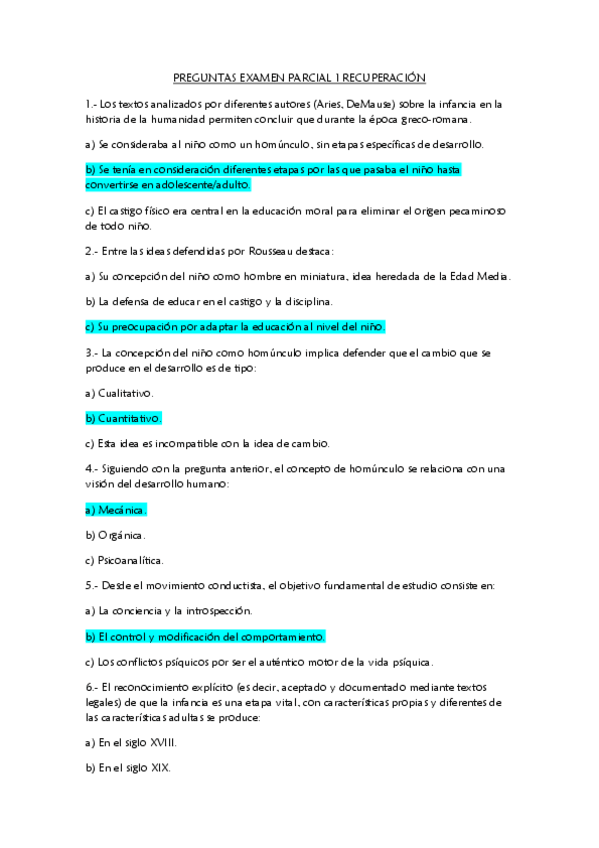 PREGUNTAS EXAMEN PARCIAL 1 RECUPERACIÓN

1.- Los textos analizados por diferentes autores (Aries, DeMause) sobre la infancia en la historia de la humanidad permiten concluir que durante la época greco-romana.

a) Se consideraba al niño como un homúnculo, sin etapas específicas de desarrollo.

b) Se tenía en consideración diferentes etapas por las que pasaba el niño hasta convertirse en adolescente/adulto.

c) El castigo físico era central en la educación moral para eliminar el origen pecaminoso de todo niño.

2.- Entre las ideas defendidas por Rousseau destaca:

a) Su concepción del niño como hombre en miniatura, idea heredada de la Edad Media.

b) La defensa de educar en el castigo y la disciplina.

c) Su preocupación por adaptar la educación al nivel del niño.

3.- La concepción del niño como homúnculo implica defender que el cambio que se produce en el desarrollo es de tipo:

a) Cualitativo.

b) Cuantitativo.

c) Esta idea es incompatible con la idea de cambio.

4.- Siguiendo con la pregunta anterior, el concepto de homúnculo se relaciona con una visión del desarrollo humano:

a) Mecánica.

b) Orgánica.

c) Psicoanalítica.

5.- Desde el movimiento conductista, el objetivo fundamental de estudio consiste en:

a) La conciencia y la introspección.

b) El control y modificación del comportamiento.

c) Los conflictos psíquicos por ser el auténtico motor de la vida psíquica.

6.- El reconocimiento explícito (es decir, aceptado y documentado mediante textos legales) de que la infancia es una etapa vital, con características propias y diferentes de las características adultas se produce:

a) En el siglo XVIII.

b) En el siglo XIX.